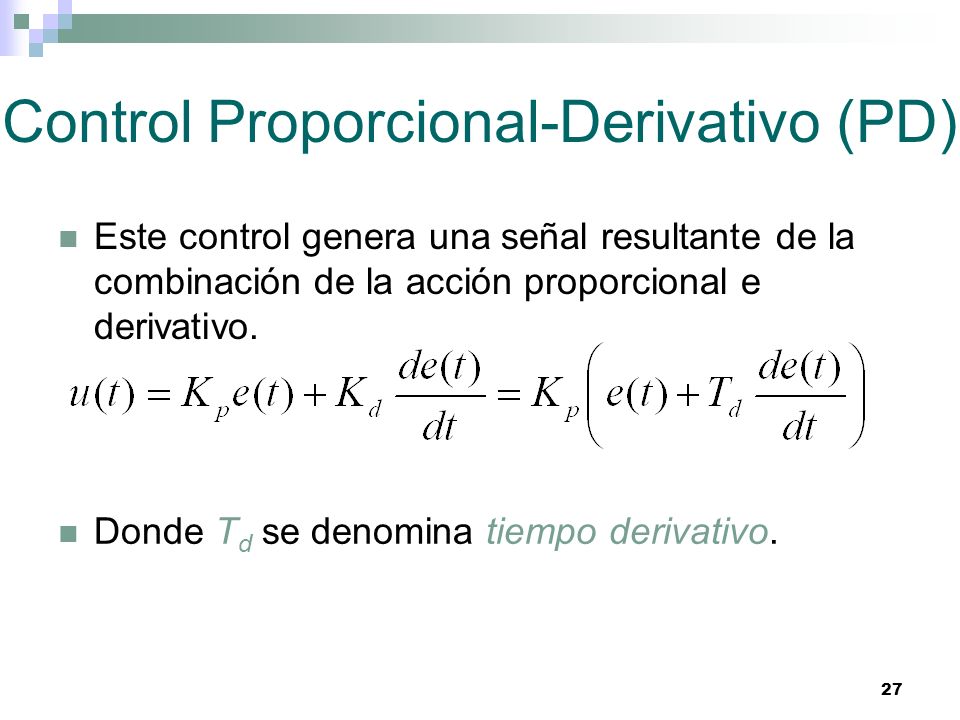 Control Proporcional-Derivativo (PD)

Este control genera una señal resultante de la combinación de la acción proporcional e derivativo.

$u(t) = K_p e(t) + K_d \frac{de(t)}{dt} = K_p \left( e(t) + T_d \frac{de(t)}{dt} \right)$

Donde $T_d$ se denomina tiempo derivativo.

27